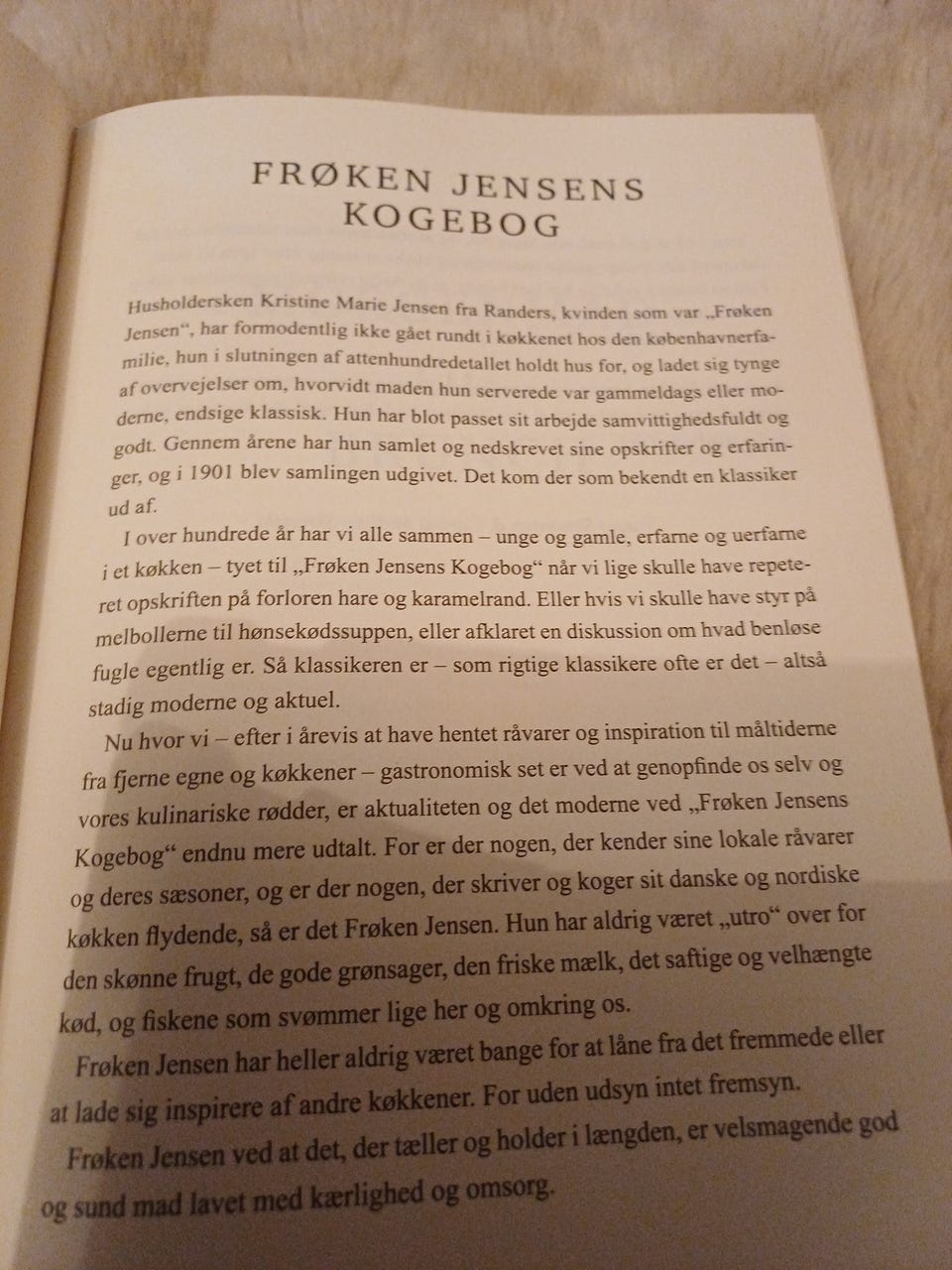 FRØKEN JENSENS KOGEBOG

Husholdersken Kristine Marie Jensen fra Randers, kvinden som var „Frøken Jensen“, har formodentlig ikke gået rundt i køkkenet hos den københavnerfamilie, hun i slutningen af attenhundredetallet holdt hus for, og ladet sig tynge af overvejelser om, hvorvidt maden hun serverede var gammeldags eller moderne, endsige klassisk. Hun har blot passet sit arbejde samvittighedsfuldt og godt. Gennem årene har hun samlet og nedskrevet sine opskrifter og erfaringer, og i 1901 blev samlingen udgivet. Det kom der som bekendt en klassiker ud af.

I over hundrede år har vi alle sammen – unge og gamle, erfarne og uerfarne i et køkken – tyet til „Frøken Jensens Kogebog“ når vi lige skulle have repeteret opskriften på forloren hare og karamelrand. Eller hvis vi skulle have styr på melbollerne til hønsekødssuppen, eller afklaret en diskussion om hvad benløse fugle egentlig er. Så klassikeren er – som rigtige klassikere ofte er det – altså stadig moderne og aktuel.

Nu hvor vi – efter i årevis at have hentet råvarer og inspiration til måltiderne fra fjerne egne og køkkener – gastronomisk set er ved at genopfinde os selv og vores kulinariske rødder, er aktualiteten og det moderne ved „Frøken Jensens Kogebog“ endnu mere udtalt. For er der nogen, der kender sine lokale råvarer og deres sæsoner, og er der nogen, der skriver og koger sit danske og nordiske køkken flydende, så er det Frøken Jensen. Hun har aldrig været „utro“ over for den skønne frugt, de gode grønsager, den friske mælk, det saftige og velhængte kød, og fiskene som svømmer lige her og omkring os.

Frøken Jensen har heller aldrig været bange for at låne fra det fremmede eller at lade sig inspirere af andre køkkener. For uden udsyn intet fremsyn.

Frøken Jensen ved at det, der tæller og holder i længden, er velsmagende god og sund mad lavet med kærlighed og omsorg.